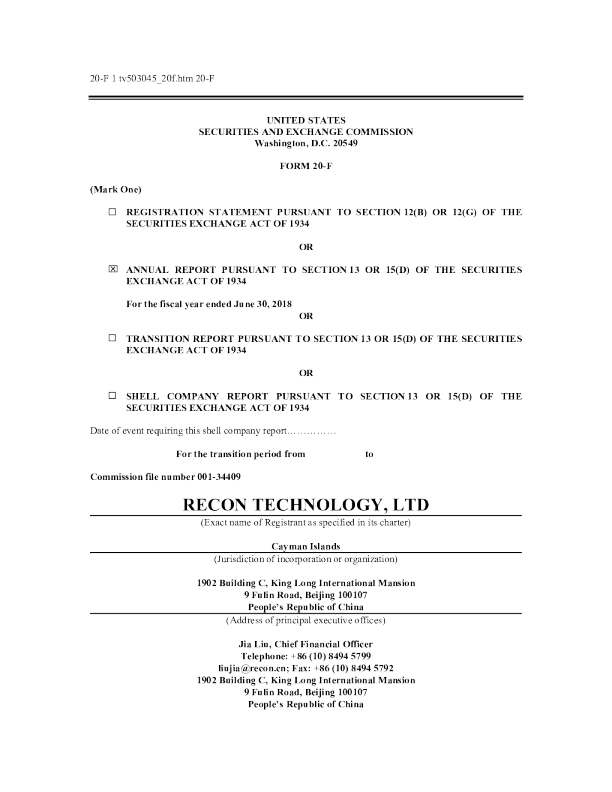 20-F 1 tv503045_20f.htm 20-F

UNITED STATES
SECURITIES AND EXCHANGE COMMISSION
Washington, D.C. 20549

FORM 20-F

(Mark One)

☐ REGISTRATION STATEMENT PURSUANT TO SECTION 12(B) OR 12(G) OF THE SECURITIES EXCHANGE ACT OF 1934

OR

☒ ANNUAL REPORT PURSUANT TO SECTION 13 OR 15(D) OF THE SECURITIES EXCHANGE ACT OF 1934

For the fiscal year ended June 30, 2018

OR

☐ TRANSITION REPORT PURSUANT TO SECTION 13 OR 15(D) OF THE SECURITIES EXCHANGE ACT OF 1934

OR

☐ SHELL COMPANY REPORT PURSUANT TO SECTION 13 OR 15(D) OF THE SECURITIES EXCHANGE ACT OF 1934

Date of event requiring this shell company report……………

For the transition period from to

Commission file number 001-34409

RECON TECHNOLOGY, LTD

(Exact name of Registrant as specified in its charter)

Cayman Islands

(Jurisdiction of incorporation or organization)

1902 Building C, King Long International Mansion
9 Fulin Road, Beijing 100107
People's Republic of China

(Address of principal executive offices)

Jia Liu, Chief Financial Officer
Telephone: +86 (10) 8494 5799
liujia@recon.cn; Fax: +86 (10) 8494 5792
1902 Building C, King Long International Mansion
9 Fulin Road, Beijing 100107
People's Republic of China